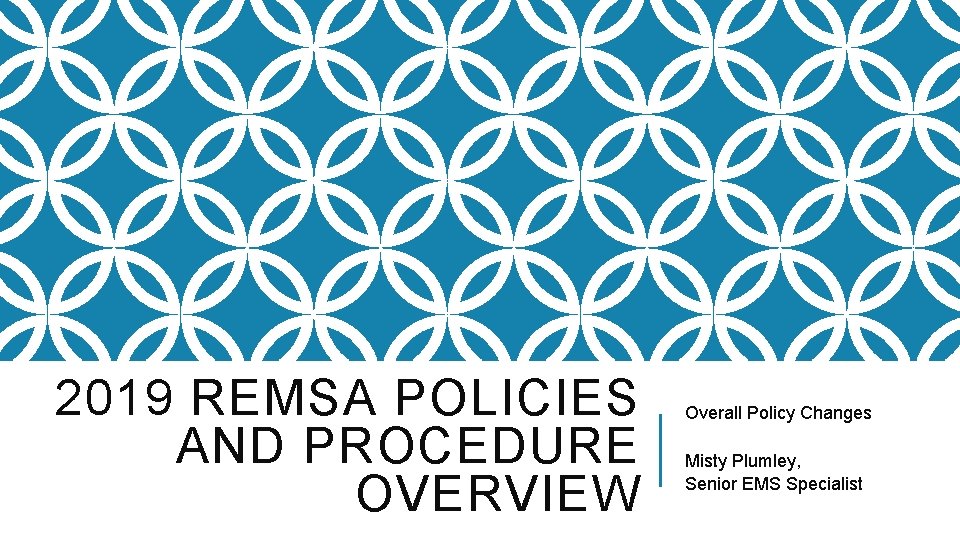 2019 REMSA POLICIES AND PROCEDURE OVERVIEW

Overall Policy Changes

Misty Plumley,
Senior EMS Specialist